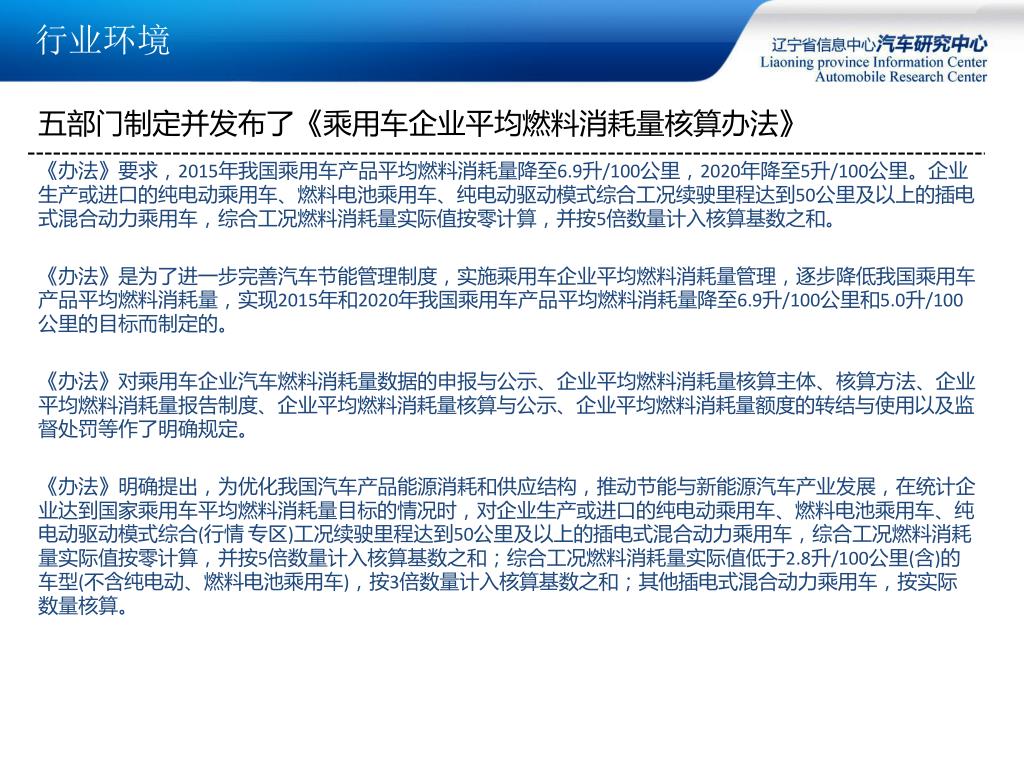 行业环境

辽宁省信息中心汽车研究中心
Liaoning province Information Center
Automobile Research Center

五部门制定并发布了《乘用车企业平均燃料消耗量核算办法》

《办法》要求，2015年我国乘用车产品平均燃料消耗量降至6.9升/100公里，2020年降至5升/100公里。企业生产或进口的纯电动乘用车、燃料电池乘用车、纯电动驱动模式综合工况续驶里程达到50公里及以上的插电式混合动力乘用车，综合工况燃料消耗量实际值按零计算，并按5倍数量计入核算基数之和。

《办法》是为了进一步完善汽车节能管理制度，实施乘用车企业平均燃料消耗量管理，逐步降低我国乘用车产品平均燃料消耗量，实现2015年和2020年我国乘用车产品平均燃料消耗量降至6.9升/100公里和5.0升/100公里的目标而制定的。

《办法》对乘用车企业汽车燃料消耗量数据的申报与公示、企业平均燃料消耗量核算主体、核算方法、企业平均燃料消耗量报告制度、企业平均燃料消耗量核算与公示、企业平均燃料消耗量额度的转结与使用以及监督处罚等作了明确规定。

《办法》明确提出，为优化我国汽车产品能源消耗和供应结构，推动节能与新能源汽车产业发展，在统计企业达到国家乘用车平均燃料消耗量目标的情况时，对企业生产或进口的纯电动乘用车、燃料电池乘用车、纯电动驱动模式综合(行情 专区)工况续驶里程达到50公里及以上的插电式混合动力乘用车，综合工况燃料消耗量实际值按零计算，并按5倍数量计入核算基数之和；综合工况燃料消耗量实际值低于2.8升/100公里(含)的车型(不含纯电动、燃料电池乘用车)，按3倍数量计入核算基数之和；其他插电式混合动力乘用车，按实际数量核算。